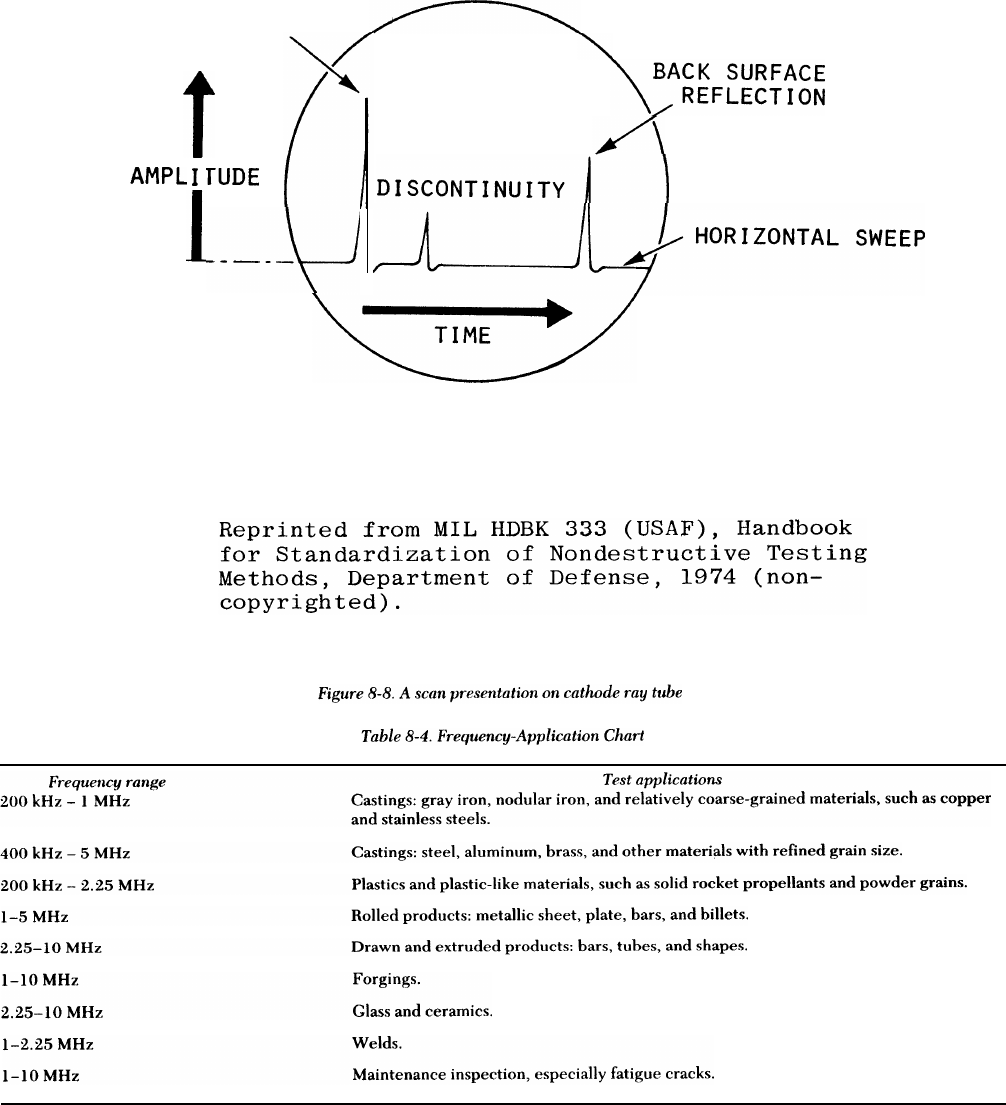 BACK SURFACE REFLECTION

AMPLITUDE

DISCONTINUITY

HORIZONTAL SWEEP

TIME

Reprinted from MIL HDBK 333 (USAF), Handbook for Standardization of Nondestructive Testing Methods, Department of Defense, 1974 (non-copyrighted).

Figure 8-8. A scan presentation on cathode ray tube

Table 8-4. Frequency-Application Chart

| Frequency range | Test applications |
|---|---|
| 200 kHz – 1 MHz | Castings: gray iron, nodular iron, and relatively coarse-grained materials, such as copper and stainless steels. |
| 400 kHz – 5 MHz | Castings: steel, aluminum, brass, and other materials with refined grain size. |
| 200 kHz – 2.25 MHz | Plastics and plastic-like materials, such as solid rocket propellants and powder grains. |
| 1–5 MHz | Rolled products: metallic sheet, plate, bars, and billets. |
| 2.25–10 MHz | Drawn and extruded products: bars, tubes, and shapes. |
| 1–10 MHz | Forgings. |
| 2.25–10 MHz | Glass and ceramics. |
| 1–2.25 MHz | Welds. |
| 1–10 MHz | Maintenance inspection, especially fatigue cracks. |